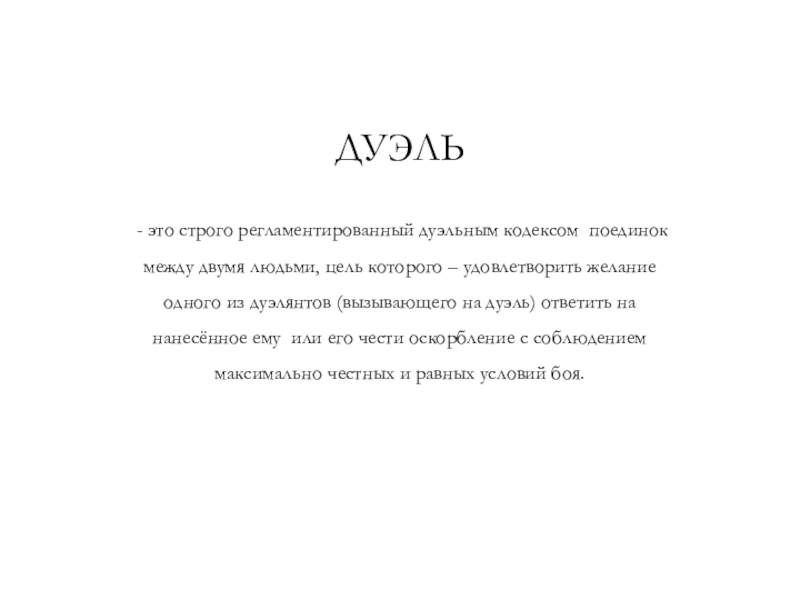 ДУЭЛЬ

- это строго регламентированный дуэльным кодексом поединок между двумя людьми, цель которого – удовлетворить желание одного из дуэлянтов (вызывающего на дуэль) ответить на нанесённое ему или его чести оскорбление с соблюдением максимально честных и равных условий боя.